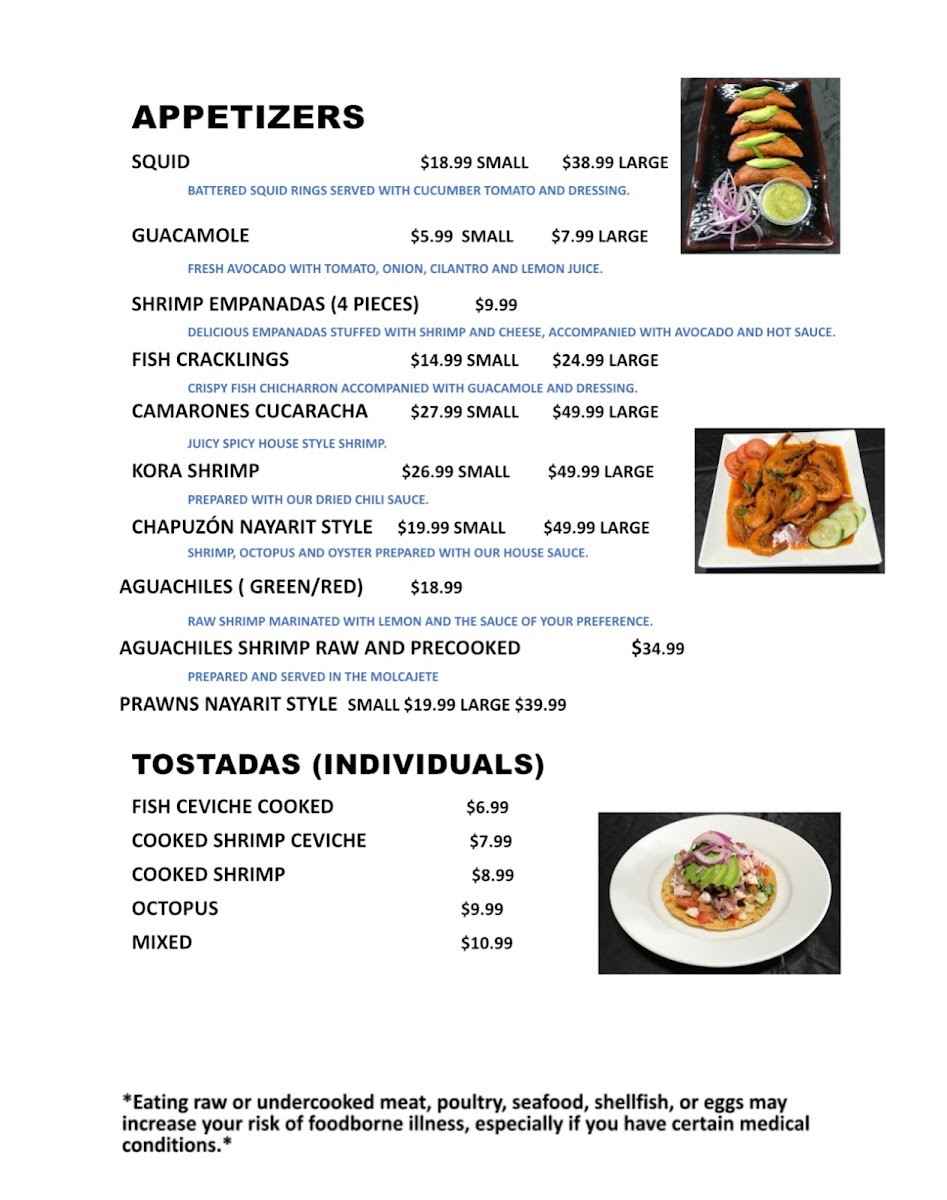 APPETIZERS

SQUID $18.99 SMALL $38.99 LARGE

BATTERED SQUID RINGS SERVED WITH CUCUMBER TOMATO AND DRESSING.

GUACAMOLE $5.99 SMALL $7.99 LARGE

FRESH AVOCADO WITH TOMATO, ONION, CILANTRO AND LEMON JUICE.

SHRIMP EMPANADAS (4 PIECES) $9.99

DELICIOUS EMPANADAS STUFFED WITH SHRIMP AND CHEESE, ACCOMPANIED WITH AVOCADO AND HOT SAUCE.

FISH CRACKLINGS $14.99 SMALL $24.99 LARGE

CRISPY FISH CHICHARRON ACCOMPANIED WITH GUACAMOLE AND DRESSING.

CAMARONES CUCARACHA $27.99 SMALL $49.99 LARGE

JUICY SPICY HOUSE STYLE SHRIMP.

KORA SHRIMP $26.99 SMALL $49.99 LARGE

PREPARED WITH OUR DRIED CHILI SAUCE.

CHAPUZÓN NAYARIT STYLE $19.99 SMALL $49.99 LARGE

SHRIMP, OCTOPUS AND OYSTER PREPARED WITH OUR HOUSE SAUCE.

AGUACHILES ( GREEN/RED) $18.99

RAW SHRIMP MARINATED WITH LEMON AND THE SAUCE OF YOUR PREFERENCE.

AGUACHILES SHRIMP RAW AND PRECOOKED $34.99

PREPARED AND SERVED IN THE MOLCAJETE

PRAWNS NAYARIT STYLE SMALL $19.99 LARGE $39.99

TOSTADAS (INDIVIDUALS)

FISH CEVICHE COOKED $6.99
COOKED SHRIMP CEVICHE $7.99
COOKED SHRIMP $8.99
OCTOPUS $9.99
MIXED $10.99

*Eating raw or undercooked meat, poultry, seafood, shellfish, or eggs may increase your risk of foodborne illness, especially if you have certain medical conditions.*